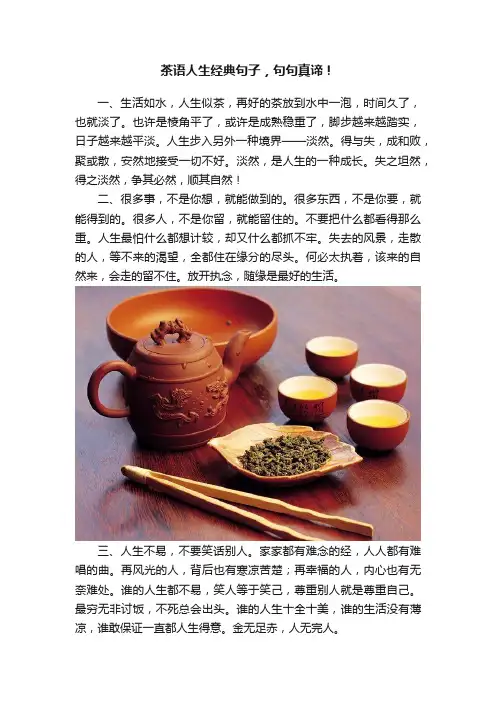 茶语人生经典句子，句句真谛！

一、生活如水，人生似茶，再好的茶放到水中一泡，时间久了，也就淡了。也许是棱角平了，或许是成熟稳重了，脚步越来越踏实，日子越来越平淡。人生步入另外一种境界——淡然。得与失，成和败，聚或散，安然地接受一切不好。淡然，是人生的一种成长。失之坦然，得之淡然，争其必然，顺其自然！

二、很多事，不是你想，就能做到的。很多东西，不是你要，就能得到的。很多人，不是你留，就能留住的。不要把什么都看得那么重。人生最怕什么都想计较，却又什么都抓不牢。失去的风景，走散的人，等不来的渴望，全都住在缘分的尽头。何必太执着，该来的自然来，会走的留不住。放开执念，随缘是最好的生活。

三、人生不易，不要笑话别人。家家都有难念的经，人人都有难唱的曲。再风光的人，背后也有寒凉苦楚；再幸福的人，内心也有无奈难处。谁的人生都不易，笑人等于笑己，尊重别人就是尊重自己。最穷无非讨饭，不死总会出头。谁的人生十全十美，谁的生活没有薄凉，谁敢保证一直都人生得意。金无足赤，人无完人。